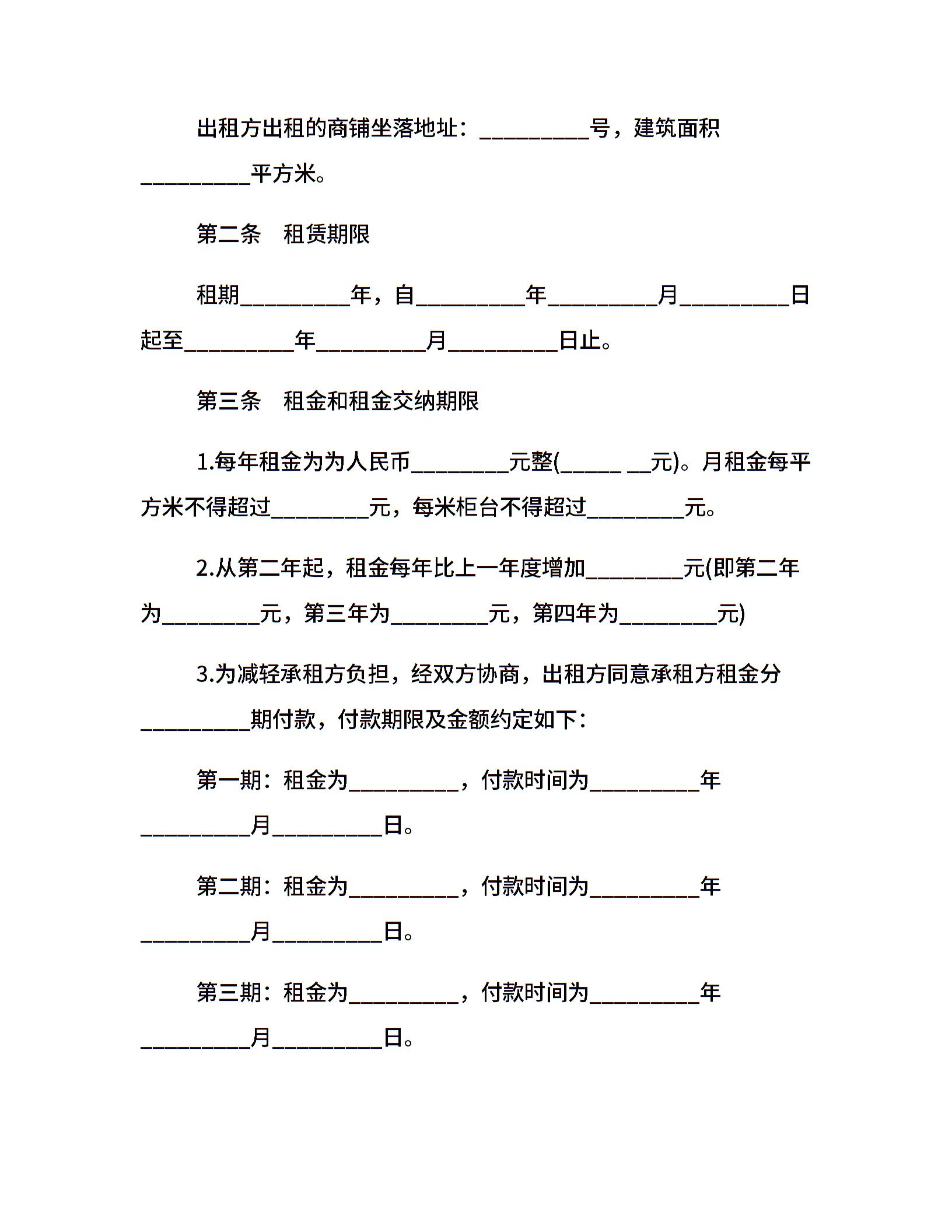 出租方出租的商铺坐落地址：__________号，建筑面积__________平方米。

第二条　租赁期限

租期__________年，自__________年__________月__________日起至__________年__________月__________日止。

第三条　租金和租金交纳期限

1.每年租金为为人民币_________元整(_____ __元)。月租金每平方米不得超过_________元，每米柜台不得超过_________元。

2.从第二年起，租金每年比上一年度增加_________元(即第二年为_________元，第三年为_________元，第四年为_________元)

3.为减轻承租方负担，经双方协商，出租方同意承租方租金分__________期付款，付款期限及金额约定如下：

第一期：租金为__________，付款时间为__________年__________月__________日。

第二期：租金为__________，付款时间为__________年__________月__________日。

第三期：租金为__________，付款时间为__________年__________月__________日。